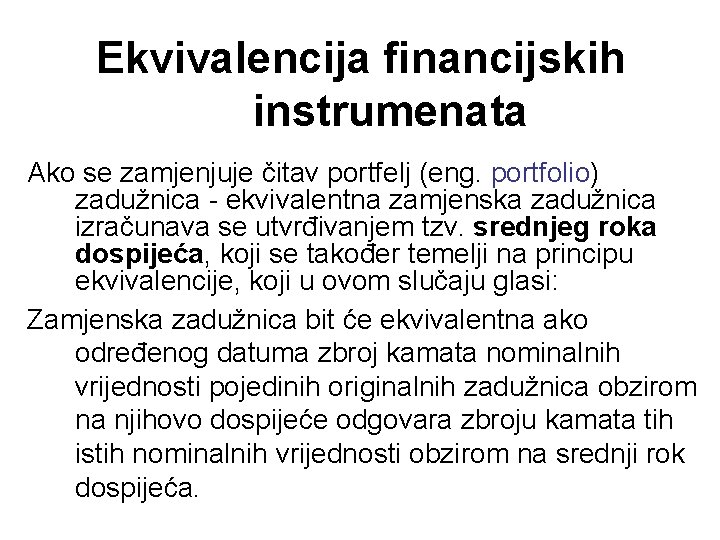 Ekvivalencija financijskih instrumenata

Ako se zamjenjuje čitav portfelj (eng. portfolio) zadužnica - ekvivalentna zamjenska zadužnica izračunava se utvrđivanjem tzv. srednjeg roka dospijeća, koji se također temelji na principu ekvivalencije, koji u ovom slučaju glasi:

Zamjenska zadužnica bit će ekvivalentna ako određenog datuma zbroj kamata nominalnih vrijednosti pojedinih originalnih zadužnica obzirom na njihovo dospijeće odgovara zbroju kamata tih istih nominalnih vrijednosti obzirom na srednji rok dospijeća.